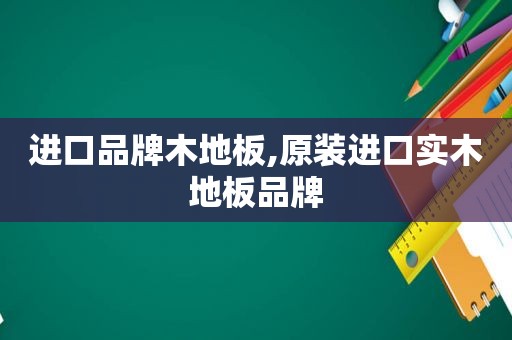 进口品牌木地板,原装进口实木地板品牌